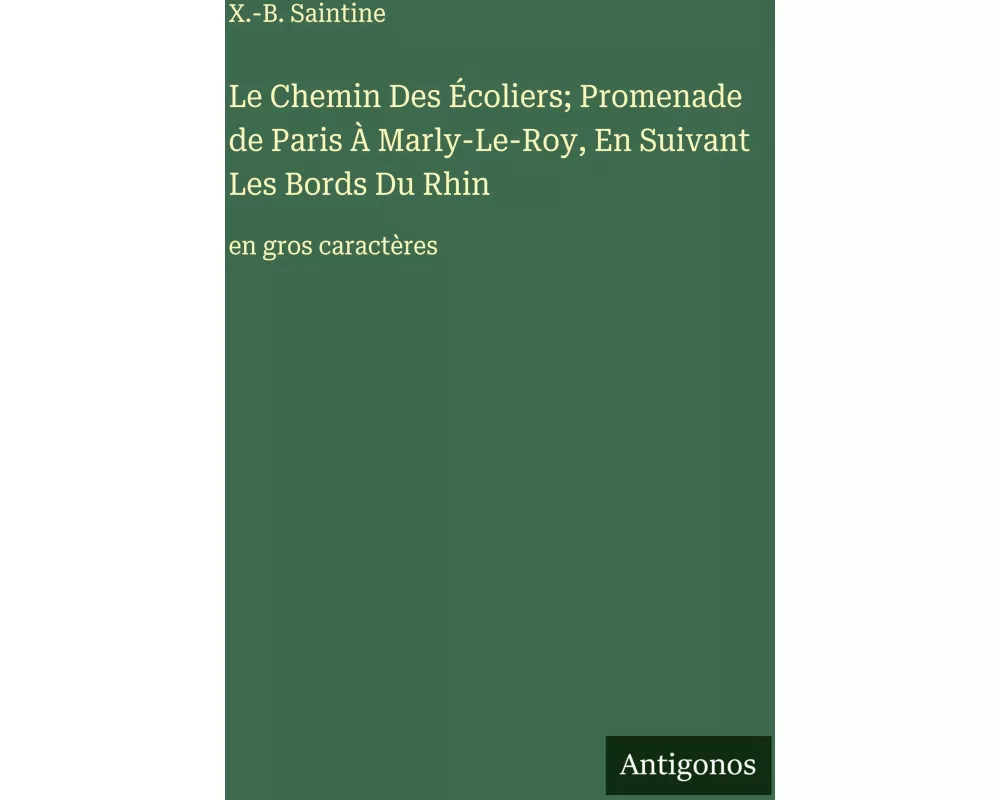 X.-B. Saintine

Le Chemin Des Écoliers; Promenade de Paris À Marly-Le-Roy, En Suivant Les Bords Du Rhin

en gros caractères

Antigonos